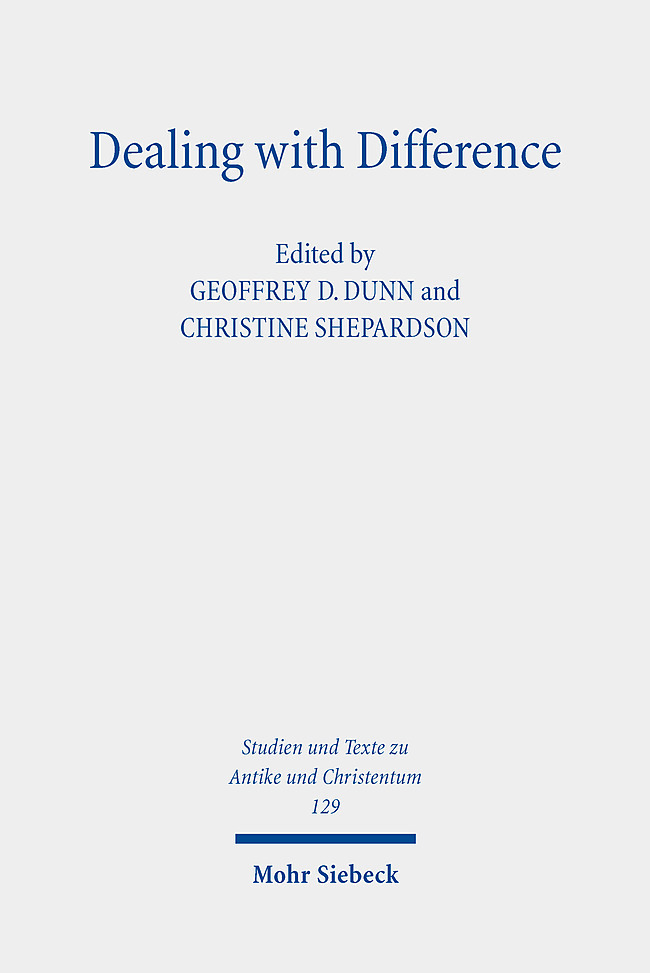 Dealing with Difference

Edited by
GEOFFREY D. DUNN and
CHRISTINE SHEPARDSON

Studien und Texte zu
Antike und Christentum
129

Mohr Siebeck